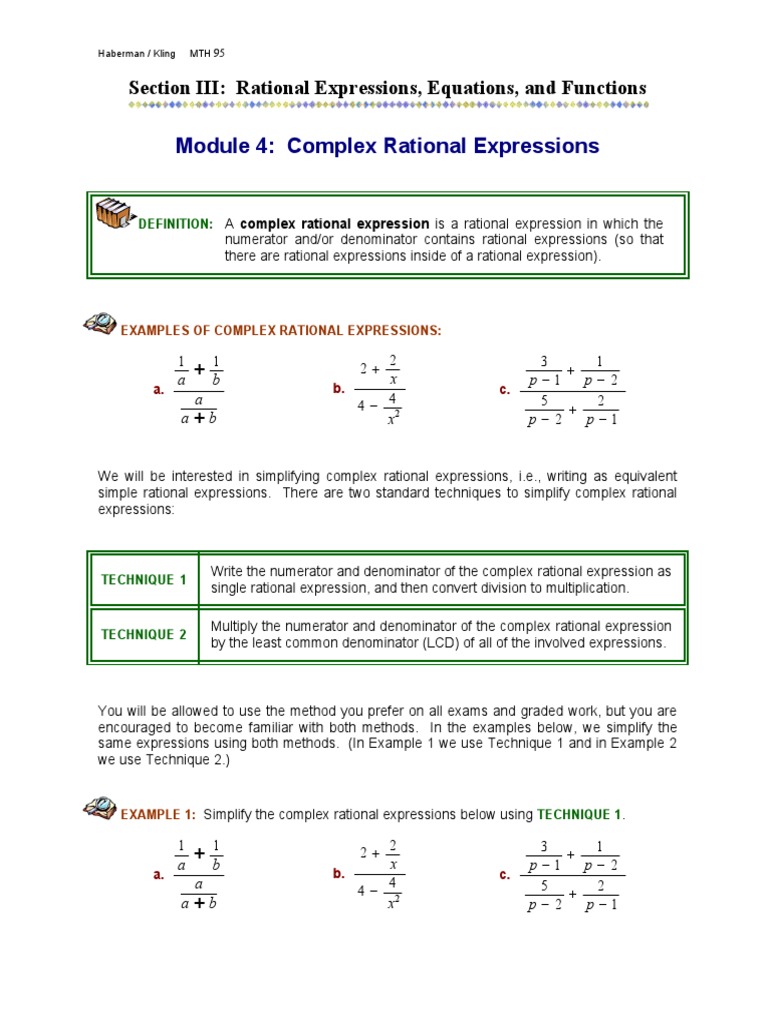 Haberman / Kling MTH 95

Section III: Rational Expressions, Equations, and Functions

Module 4: Complex Rational Expressions

DEFINITION: A **complex rational expression** is a rational expression in which the numerator and/or denominator contains rational expressions (so that there are rational expressions inside of a rational expression).

EXAMPLES OF COMPLEX RATIONAL EXPRESSIONS:

a. $\frac{\frac{1}{a}+\frac{1}{b}}{\frac{a}{a+b}}$ b. $\frac{2+\frac{2}{x}}{4-\frac{4}{x^2}}$ c. $\frac{\frac{3}{p-1}+\frac{1}{p-2}}{\frac{5}{p-2}+\frac{2}{p-1}}$

We will be interested in simplifying complex rational expressions, i.e., writing as equivalent simple rational expressions. There are two standard techniques to simplify complex rational expressions:

| TECHNIQUE 1 | Write the numerator and denominator of the complex rational expression as single rational expression, and then convert division to multiplication. |
|---|---|
| TECHNIQUE 2 | Multiply the numerator and denominator of the complex rational expression by the least common denominator (LCD) of all of the involved expressions. |

You will be allowed to use the method you prefer on all exams and graded work, but you are encouraged to become familiar with both methods. In the examples below, we simplify the same expressions using both methods. (In Example 1 we use Technique 1 and in Example 2 we use Technique 2.)

EXAMPLE 1: Simplify the complex rational expressions below using TECHNIQUE 1.

a. $\frac{\frac{1}{a}+\frac{1}{b}}{\frac{a}{a+b}}$ b. $\frac{2+\frac{2}{x}}{4-\frac{4}{x^2}}$ c. $\frac{\frac{3}{p-1}+\frac{1}{p-2}}{\frac{5}{p-2}+\frac{2}{p-1}}$